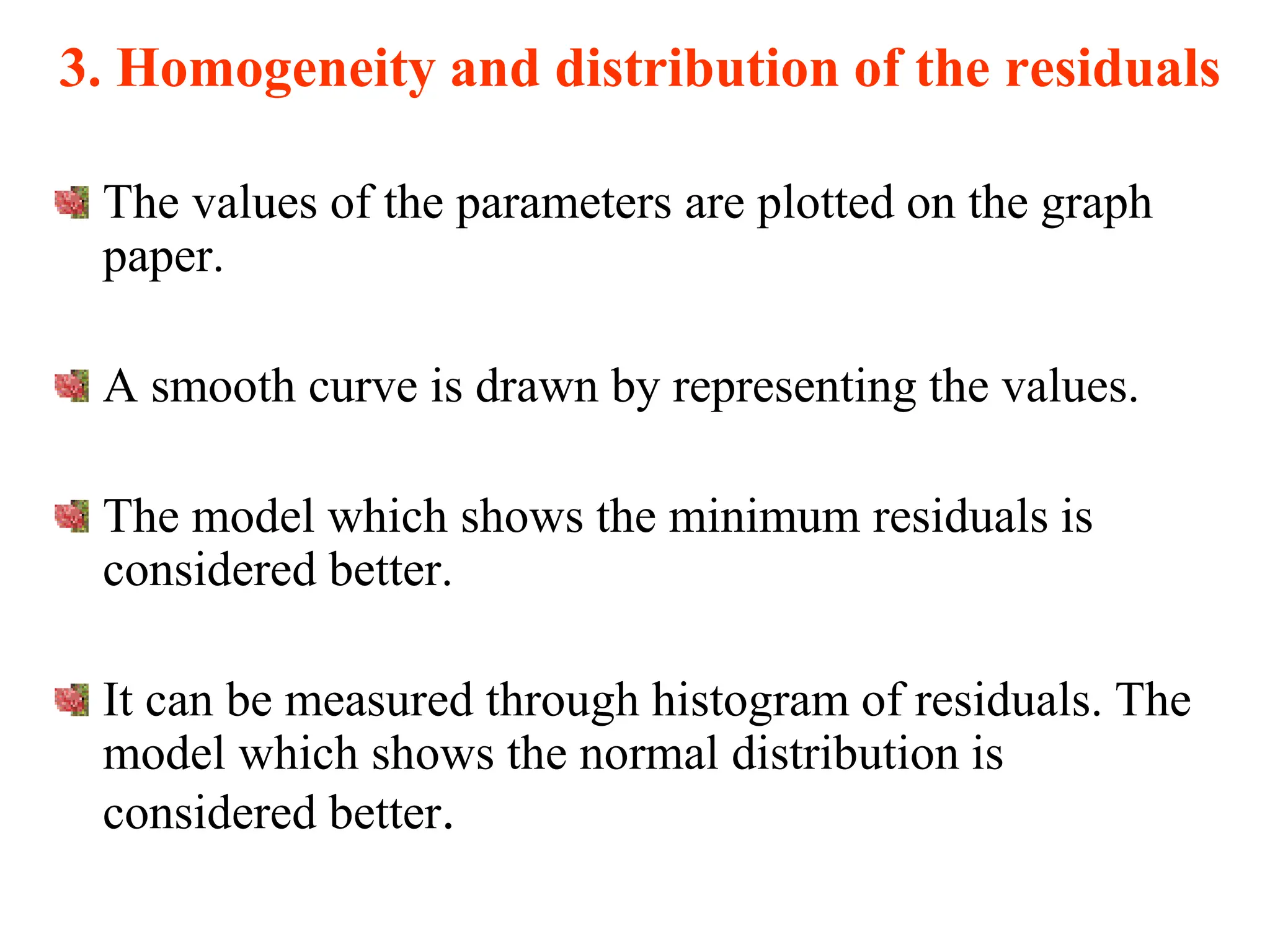 3. Homogeneity and distribution of the residuals

The values of the parameters are plotted on the graph paper.

A smooth curve is drawn by representing the values.

The model which shows the minimum residuals is considered better.

It can be measured through histogram of residuals. The model which shows the normal distribution is considered better.